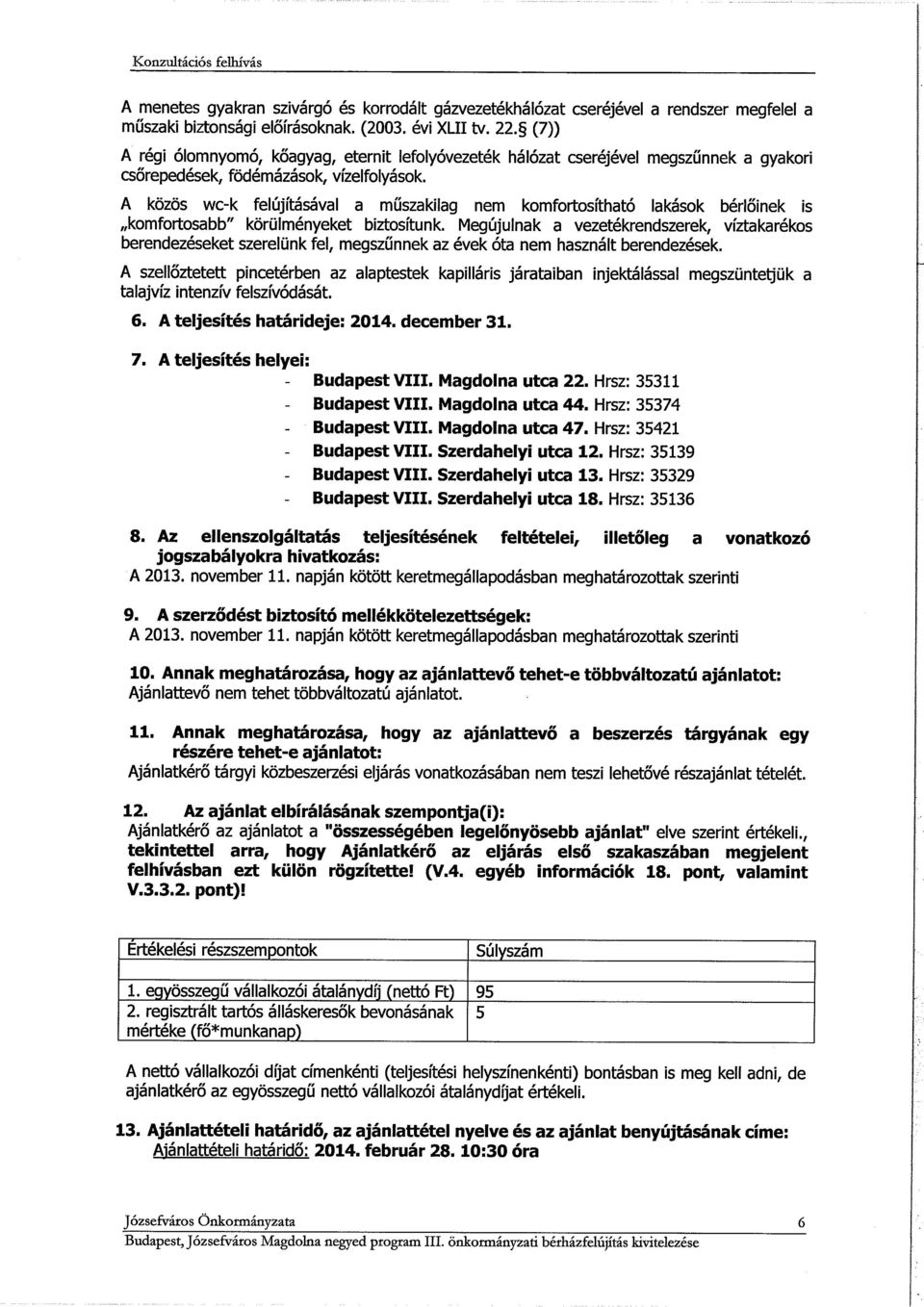 Konzultációs felhívás

A menetes gyakran szivárgó és korrodált gázvezetékhálózat cseréjével a rendszer megfelel a műszaki biztonsági előírásoknak. (2003. évi XLII tv. 22.§ (7))

A régi ólomnyomó, kőagyag, eternit lefolyóvezeték hálózat cseréjével megszűnnek a gyakori csőrepedések, födémázások, vízelfolyások.

A közös wc-k felújításával a műszakilag nem komfortosítható lakások bérlőinek is „komfortosabb" körülményeket biztosítunk. Megújulnak a vezetékrendszerek, víztakarékos berendezéseket szerelünk fel, megszűnnek az évek óta nem használt berendezések.

A szellőztetett pincetérben az alaptestek kapilláris járataiban injektálással megszüntetjük a talajvíz intenzív felszívódását.

6. A teljesítés határideje: 2014. december 31.

7. A teljesítés helyei:
- Budapest VIII. Magdolna utca 22. Hrsz: 35311
- Budapest VIII. Magdolna utca 44. Hrsz: 35374
- Budapest VIII. Magdolna utca 47. Hrsz: 35421
- Budapest VIII. Szerdahelyi utca 12. Hrsz: 35139
- Budapest VIII. Szerdahelyi utca 13. Hrsz: 35329
- Budapest VIII. Szerdahelyi utca 18. Hrsz: 35136

8. Az ellenszolgáltatás teljesítésének feltételei, illetőleg a vonatkozó jogszabályokra hivatkozás:
A 2013. november 11. napján kötött keretmegállapodásban meghatározottak szerinti

9. A szerződést biztosító mellékkötelezettségek:
A 2013. november 11. napján kötött keretmegállapodásban meghatározottak szerinti

10. Annak meghatározása, hogy az ajánlattevő tehet-e többváltozatú ajánlatot:
Ajánlattevő nem tehet többváltozatú ajánlatot.

11. Annak meghatározása, hogy az ajánlattevő a beszerzés tárgyának egy részére tehet-e ajánlatot:
Ajánlatkérő tárgyi közbeszerzési eljárás vonatkozásában nem teszi lehetővé részajánlat tételét.

12. Az ajánlat elbírálásának szempontja(i):
Ajánlatkérő az ajánlatot a "összességében legelőnyösebb ajánlat" elve szerint értékeli., tekintettel arra, hogy Ajánlatkérő az eljárás első szakaszában megjelent felhívásban ezt külön rögzítette! (V.4. egyéb információk 18. pont, valamint V.3.3.2. pont)!

| Értékelési részszempontok | Súlyszám |
|---|---|
| 1. egyösszegű vállalkozói átalánydíj (nettó Ft) | 95 |
| 2. regisztrált tartós álláskeresők bevonásának mértéke (fő*munkanap) | 5 |

A nettó vállalkozói díjat címenkénti (teljesítési helyszínenkénti) bontásban is meg kell adni, de ajánlatkérő az egyösszegű nettó vállalkozói átalánydíjat értékeli.

13. Ajánlattételi határidő, az ajánlattétel nyelve és az ajánlat benyújtásának címe:
Ajánlattételi határidő: 2014. február 28. 10:30 óra

Józsefváros Önkormányzata 6
Budapest, Józsefváros Magdolna negyed program III. önkormányzati bérházfelújítás kivitelezése